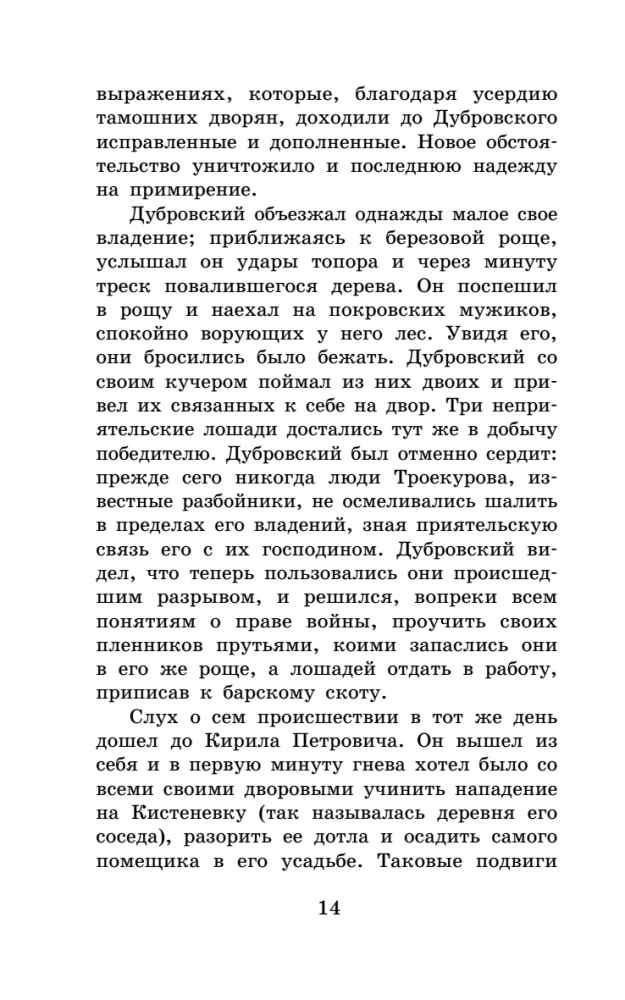 выражениях, которые, благодаря усердию тамошних дворян, доходили до Дубровского исправленные и дополненные. Новое обстоятельство уничтожило и последнюю надежду на примирение.

Дубровский объезжал однажды малое свое владение; приближаясь к березовой роще, услышал он удары топора и через минуту треск повалившегося дерева. Он поспешил в рощу и наехал на покровских мужиков, спокойно ворующих у него лес. Увидя его, они бросились было бежать. Дубровский со своим кучером поймал из них двоих и привел их связанных к себе на двор. Три неприятельские лошади достались тут же в добычу победителю. Дубровский был отменно сердит: прежде сего никогда люди Троекурова, известные разбойники, не осмеливались шалить в пределах его владений, зная приятельскую связь его с их господином. Дубровский видел, что теперь пользовались они происшедшим разрывом, и решился, вопреки всем понятиям о праве войны, проучить своих пленников прутьями, коими запаслись они в его же роще, а лошадей отдать в работу, приписав к барскому скоту.

Слух о сем происшествии в тот же день дошел до Кирила Петровича. Он вышел из себя и в первую минуту гнева хотел было со всеми своими дворовыми учинить нападение на Кистеневку (так называлась деревня его соседа), разорить ее дотла и осадить самого помещика в его усадьбе. Таковые подвиги

14